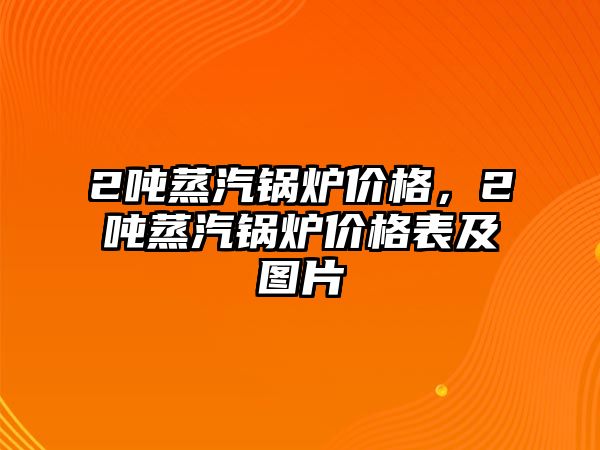 2吨蒸汽锅炉价格，2吨蒸汽锅炉价格表及图片